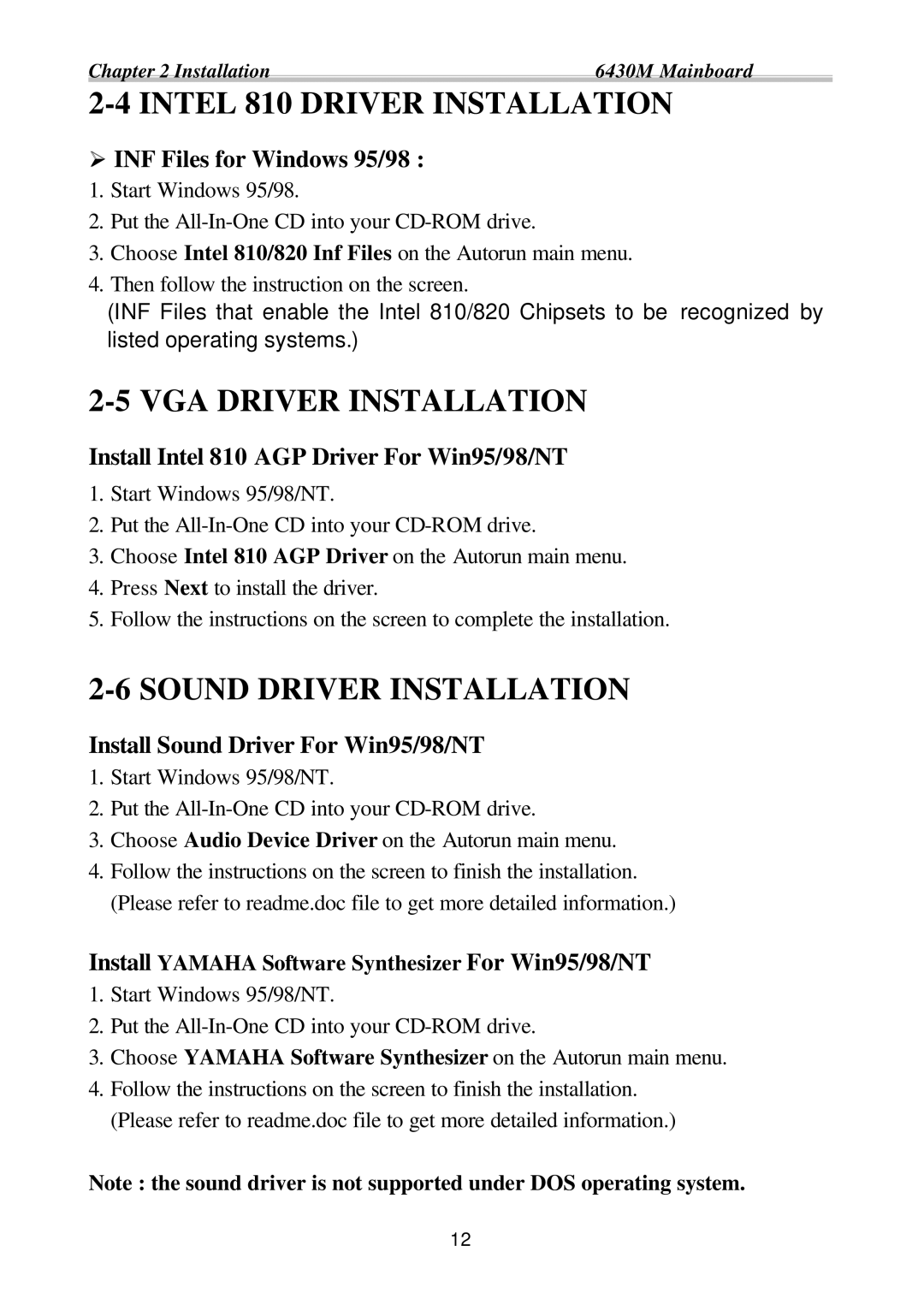 Chapter 2 Installation 6430M Mainboard

2-4 INTEL 810 DRIVER INSTALLATION

➢ INF Files for Windows 95/98 :

1. Start Windows 95/98.
2. Put the All-In-One CD into your CD-ROM drive.
3. Choose Intel 810/820 Inf Files on the Autorun main menu.
4. Then follow the instruction on the screen.
(INF Files that enable the Intel 810/820 Chipsets to be recognized by listed operating systems.)

2-5 VGA DRIVER INSTALLATION

Install Intel 810 AGP Driver For Win95/98/NT

1. Start Windows 95/98/NT.
2. Put the All-In-One CD into your CD-ROM drive.
3. Choose Intel 810 AGP Driver on the Autorun main menu.
4. Press Next to install the driver.
5. Follow the instructions on the screen to complete the installation.

2-6 SOUND DRIVER INSTALLATION

Install Sound Driver For Win95/98/NT

1. Start Windows 95/98/NT.
2. Put the All-In-One CD into your CD-ROM drive.
3. Choose Audio Device Driver on the Autorun main menu.
4. Follow the instructions on the screen to finish the installation.
(Please refer to readme.doc file to get more detailed information.)

Install YAMAHA Software Synthesizer For Win95/98/NT

1. Start Windows 95/98/NT.
2. Put the All-In-One CD into your CD-ROM drive.
3. Choose YAMAHA Software Synthesizer on the Autorun main menu.
4. Follow the instructions on the screen to finish the installation.
(Please refer to readme.doc file to get more detailed information.)

Note : the sound driver is not supported under DOS operating system.

12